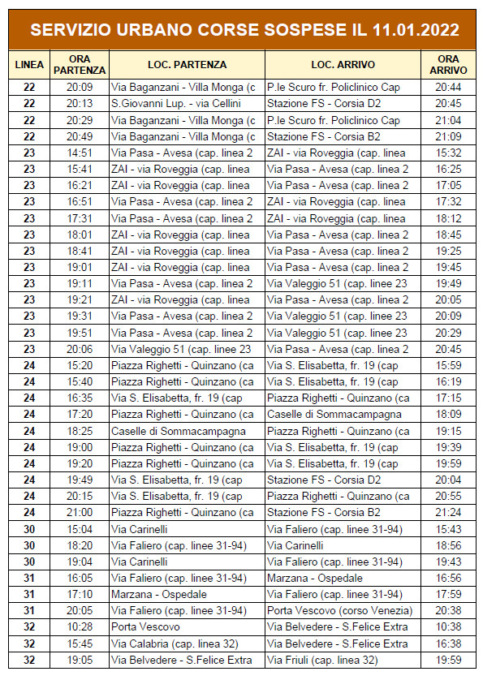 SERVIZIO URBANO CORSE SOSPESE IL 11.01.2022

| LINEA | ORA PARTENZA | LOC. PARTENZA | LOC. ARRIVO | ORA ARRIVO |
|---|---|---|---|---|
| 22 | 20:09 | Via Baganzani - Villa Monga (c | P.le Scuro fr. Policlinico Cap | 20:44 |
| 22 | 20:13 | S.Giovanni Lup. - via Cellini | Stazione FS - Corsia D2 | 20:45 |
| 22 | 20:29 | Via Baganzani - Villa Monga (c | P.le Scuro fr. Policlinico Cap | 21:04 |
| 22 | 20:49 | Via Baganzani - Villa Monga (c | Stazione FS - Corsia B2 | 21:09 |
| 23 | 14:51 | Via Pasa - Avesa (cap. linea 2 | ZAI - via Roveggia (cap. linea | 15:32 |
| 23 | 15:41 | ZAI - via Roveggia (cap. linea | Via Pasa - Avesa (cap. linea 2 | 16:25 |
| 23 | 16:21 | ZAI - via Roveggia (cap. linea | Via Pasa - Avesa (cap. linea 2 | 17:05 |
| 23 | 16:51 | Via Pasa - Avesa (cap. linea 2 | ZAI - via Roveggia (cap. linea | 17:32 |
| 23 | 17:31 | Via Pasa - Avesa (cap. linea 2 | ZAI - via Roveggia (cap. linea | 18:12 |
| 23 | 18:01 | ZAI - via Roveggia (cap. linea | Via Pasa - Avesa (cap. linea 2 | 18:45 |
| 23 | 18:41 | ZAI - via Roveggia (cap. linea | Via Pasa - Avesa (cap. linea 2 | 19:25 |
| 23 | 19:01 | ZAI - via Roveggia (cap. linea | Via Pasa - Avesa (cap. linea 2 | 19:45 |
| 23 | 19:11 | Via Pasa - Avesa (cap. linea 2 | Via Valeggio 51 (cap. linee 23 | 19:49 |
| 23 | 19:21 | ZAI - via Roveggia (cap. linea | Via Pasa - Avesa (cap. linea 2 | 20:05 |
| 23 | 19:31 | Via Pasa - Avesa (cap. linea 2 | Via Valeggio 51 (cap. linee 23 | 20:09 |
| 23 | 19:51 | Via Pasa - Avesa (cap. linea 2 | Via Valeggio 51 (cap. linee 23 | 20:29 |
| 23 | 20:06 | Via Valeggio 51 (cap. linee 23 | Via Pasa - Avesa (cap. linea 2 | 20:45 |
| 24 | 15:20 | Piazza Righetti - Quinzano (ca | Via S. Elisabetta, fr. 19 (cap | 15:59 |
| 24 | 15:40 | Piazza Righetti - Quinzano (ca | Via S. Elisabetta, fr. 19 (cap | 16:19 |
| 24 | 16:35 | Via S. Elisabetta, fr. 19 (cap | Piazza Righetti - Quinzano (ca | 17:15 |
| 24 | 17:20 | Piazza Righetti - Quinzano (ca | Caselle di Sommacampagna | 18:09 |
| 24 | 18:25 | Caselle di Sommacampagna | Piazza Righetti - Quinzano (ca | 19:15 |
| 24 | 19:00 | Piazza Righetti - Quinzano (ca | Via S. Elisabetta, fr. 19 (cap | 19:39 |
| 24 | 19:20 | Piazza Righetti - Quinzano (ca | Via S. Elisabetta, fr. 19 (cap | 19:59 |
| 24 | 19:49 | Via S. Elisabetta, fr. 19 (cap | Stazione FS - Corsia D2 | 20:04 |
| 24 | 20:15 | Via S. Elisabetta, fr. 19 (cap | Piazza Righetti - Quinzano (ca | 20:55 |
| 24 | 21:00 | Piazza Righetti - Quinzano (ca | Stazione FS - Corsia B2 | 21:24 |
| 30 | 15:04 | Via Carinelli | Via Faliero (cap. linee 31-94) | 15:43 |
| 30 | 18:20 | Via Faliero (cap. linee 31-94) | Via Carinelli | 18:56 |
| 30 | 19:04 | Via Carinelli | Via Faliero (cap. linee 31-94) | 19:43 |
| 31 | 16:05 | Via Faliero (cap. linee 31-94) | Marzana - Ospedale | 16:56 |
| 31 | 17:10 | Marzana - Ospedale | Via Faliero (cap. linee 31-94) | 17:59 |
| 31 | 20:05 | Via Faliero (cap. linee 31-94) | Porta Vescovo (corso Venezia) | 20:38 |
| 32 | 10:28 | Porta Vescovo | Via Belvedere - S.Felice Extra | 10:38 |
| 32 | 15:45 | Via Calabria (cap. linea 32) | Via Belvedere - S.Felice Extra | 16:38 |
| 32 | 19:05 | Via Belvedere - S.Felice Extra | Via Friuli (cap. linea 32) | 19:59 |